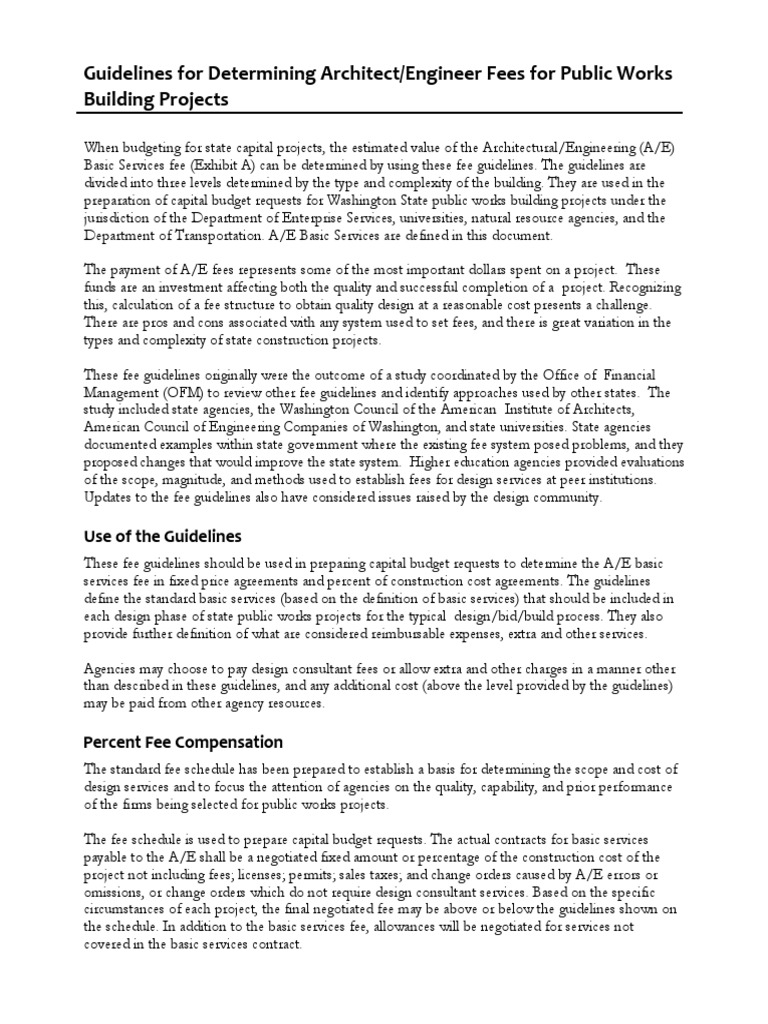 Guidelines for Determining Architect/Engineer Fees for Public Works Building Projects

When budgeting for state capital projects, the estimated value of the Architectural/Engineering (A/E) Basic Services fee (Exhibit A) can be determined by using these fee guidelines. The guidelines are divided into three levels determined by the type and complexity of the building. They are used in the preparation of capital budget requests for Washington State public works building projects under the jurisdiction of the Department of Enterprise Services, universities, natural resource agencies, and the Department of Transportation. A/E Basic Services are defined in this document.

The payment of A/E fees represents some of the most important dollars spent on a project. These funds are an investment affecting both the quality and successful completion of a project. Recognizing this, calculation of a fee structure to obtain quality design at a reasonable cost presents a challenge. There are pros and cons associated with any system used to set fees, and there is great variation in the types and complexity of state construction projects.

These fee guidelines originally were the outcome of a study coordinated by the Office of Financial Management (OFM) to review other fee guidelines and identify approaches used by other states. The study included state agencies, the Washington Council of the American Institute of Architects, American Council of Engineering Companies of Washington, and state universities. State agencies documented examples within state government where the existing fee system posed problems, and they proposed changes that would improve the state system. Higher education agencies provided evaluations of the scope, magnitude, and methods used to establish fees for design services at peer institutions. Updates to the fee guidelines also have considered issues raised by the design community.

Use of the Guidelines

These fee guidelines should be used in preparing capital budget requests to determine the A/E basic services fee in fixed price agreements and percent of construction cost agreements. The guidelines define the standard basic services (based on the definition of basic services) that should be included in each design phase of state public works projects for the typical design/bid/build process. They also provide further definition of what are considered reimbursable expenses, extra and other services.

Agencies may choose to pay design consultant fees or allow extra and other charges in a manner other than described in these guidelines, and any additional cost (above the level provided by the guidelines) may be paid from other agency resources.

Percent Fee Compensation

The standard fee schedule has been prepared to establish a basis for determining the scope and cost of design services and to focus the attention of agencies on the quality, capability, and prior performance of the firms being selected for public works projects.

The fee schedule is used to prepare capital budget requests. The actual contracts for basic services payable to the A/E shall be a negotiated fixed amount or percentage of the construction cost of the project not including fees; licenses; permits; sales taxes; and change orders caused by A/E errors or omissions, or change orders which do not require design consultant services. Based on the specific circumstances of each project, the final negotiated fee may be above or below the guidelines shown on the schedule. In addition to the basic services fee, allowances will be negotiated for services not covered in the basic services contract.